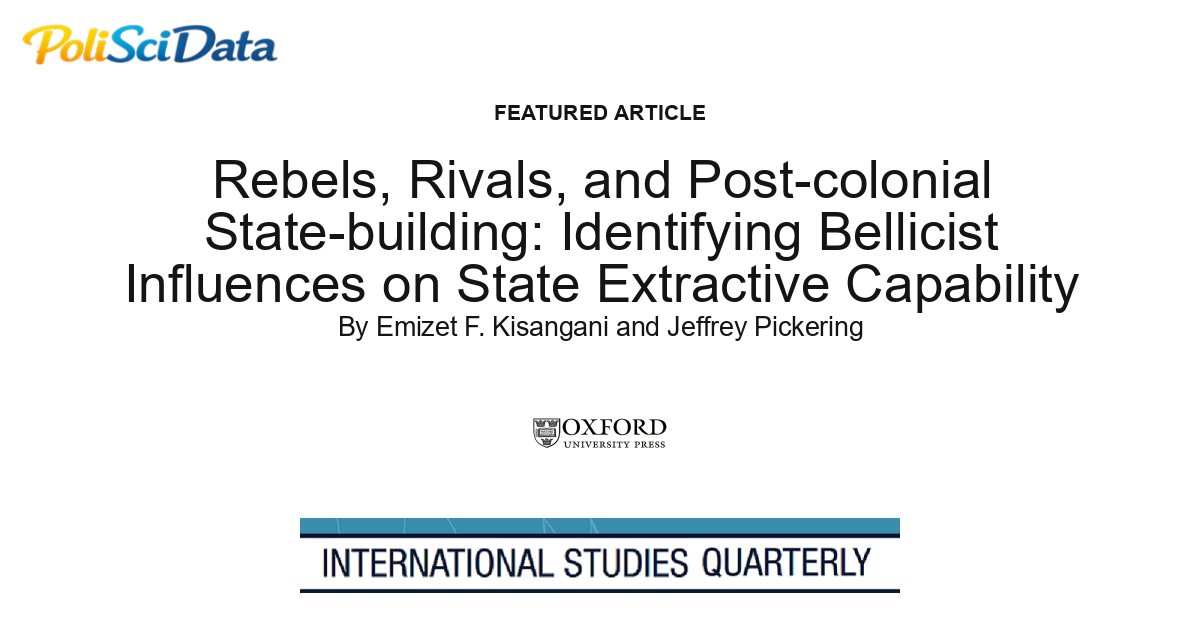 PoliSciData

FEATURED ARTICLE

Rebels, Rivals, and Post-colonial State-building: Identifying Bellicist Influences on State Extractive Capability

By Emizet F. Kisangani and Jeffrey Pickering

OXFORD
UNIVERSITY PRESS

INTERNATIONAL STUDIES QUARTERLY